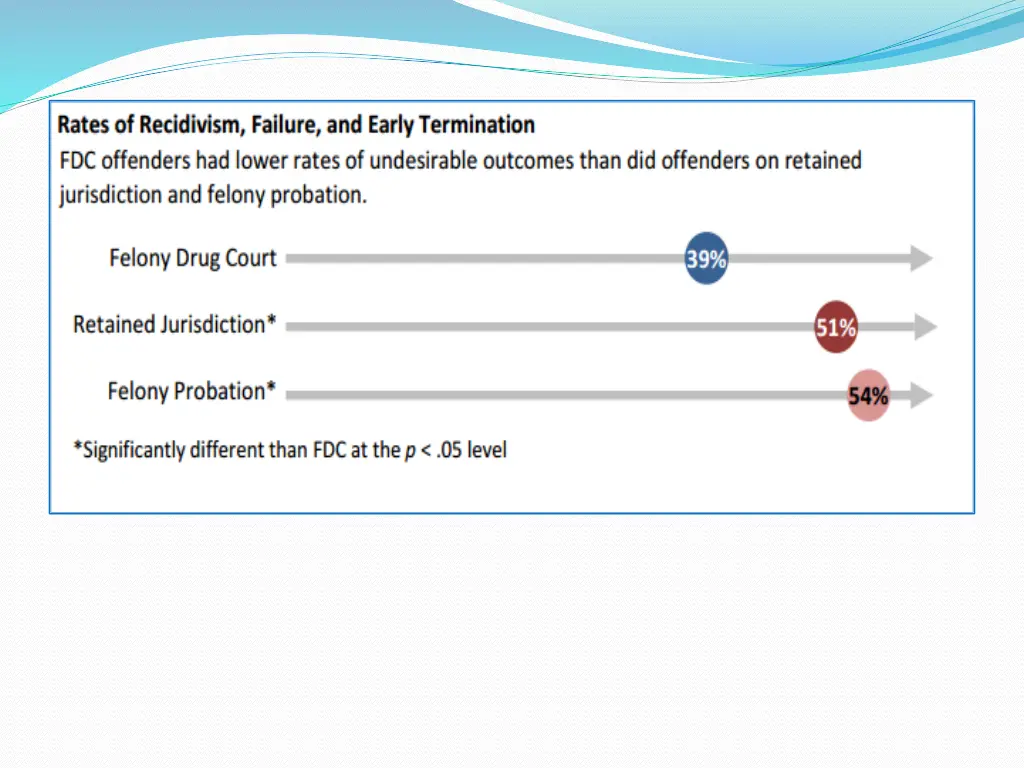 Rates of Recidivism, Failure, and Early Termination

FDC offenders had lower rates of undesirable outcomes than did offenders on retained jurisdiction and felony probation.

Felony Drug Court 39%

Retained Jurisdiction* 51%

Felony Probation* 54%

*Significantly different than FDC at the $p < .05$ level